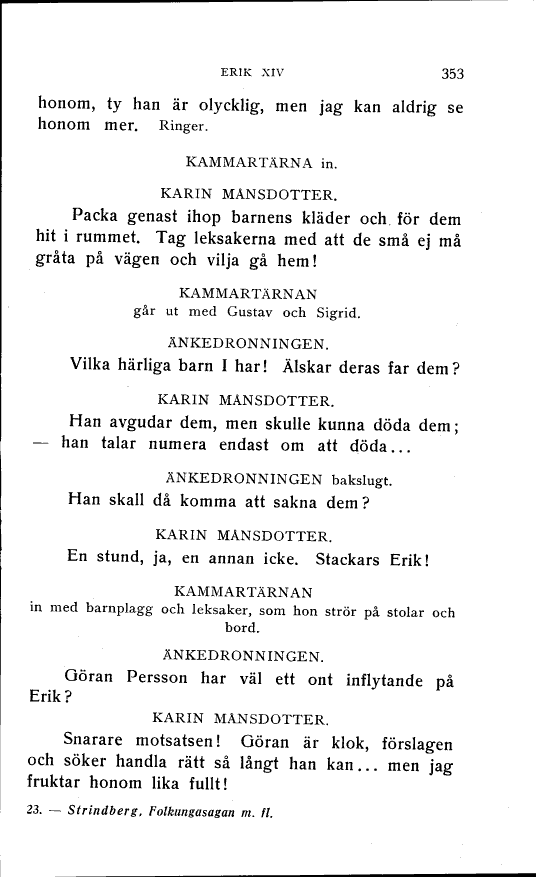 ERIK XIV 353

honom, ty han är olycklig, men jag kan aldrig se honom mer. Ringer.

KAMMARTÄRNA in.

KARIN MÅNSDOTTER.

Packa genast ihop barnens kläder och för dem hit i rummet. Tag leksakerna med att de små ej må gråta på vägen och vilja gå hem!

KAMMARTÄRNAN
går ut med Gustav och Sigrid.

ÄNKEDRONNINGEN.

Vilka härliga barn I har! Älskar deras far dem?

KARIN MÅNSDOTTER.

Han avgudar dem, men skulle kunna döda dem; — han talar numera endast om att döda...

ÄNKEDRONNINGEN bakslugt.

Han skall då komma att sakna dem?

KARIN MÅNSDOTTER.

En stund, ja, en annan icke. Stackars Erik!

KAMMARTÄRNAN
in med barnplagg och leksaker, som hon strör på stolar och bord.

ÄNKEDRONNINGEN.

Göran Persson har väl ett ont inflytande på Erik?

KARIN MÅNSDOTTER.

Snarare motsatsen! Göran är klok, förslagen och söker handla rätt så långt han kan... men jag fruktar honom lika fullt!

23. — Strindberg, Folkungasagan m. fl.